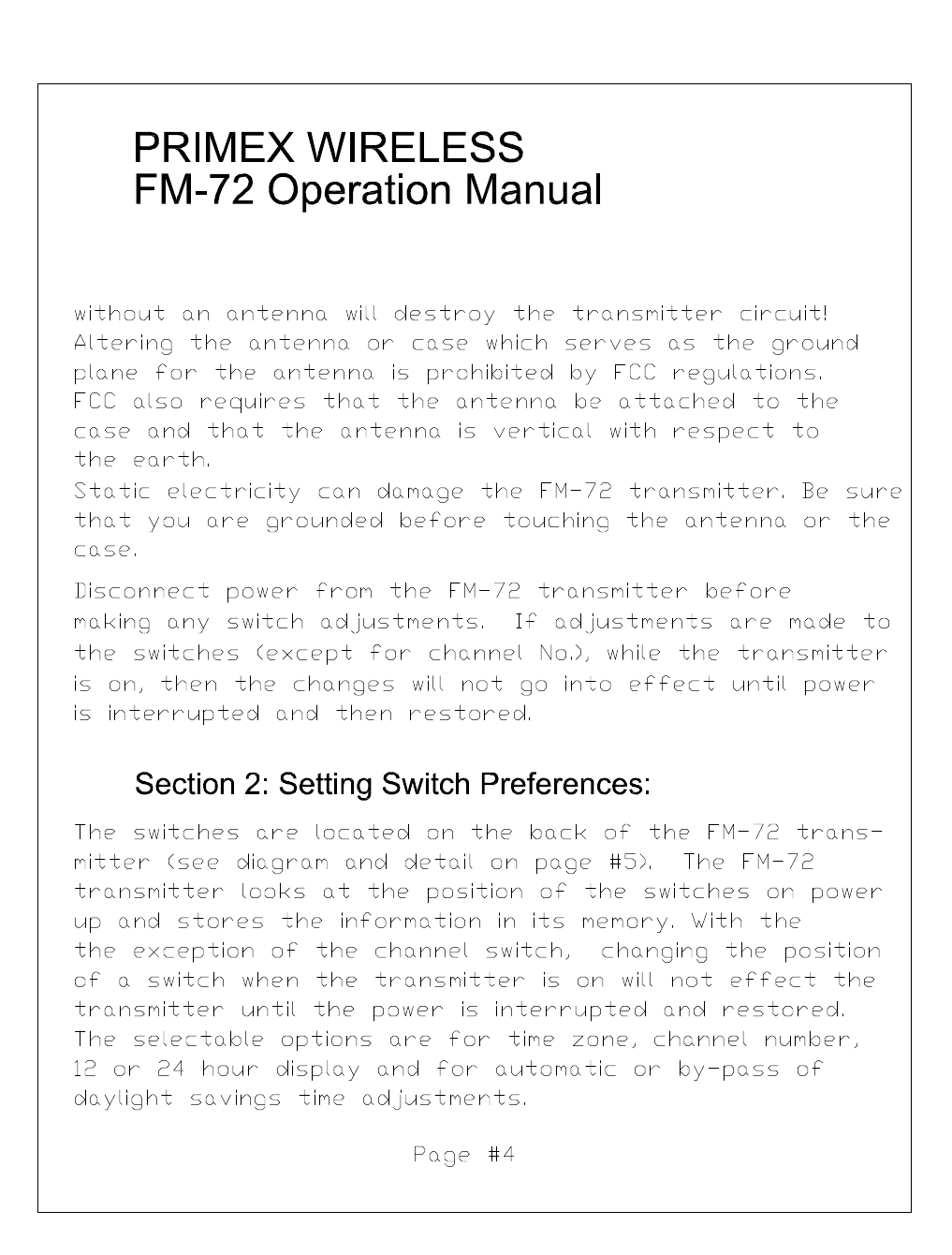 PRIMEX WIRELESS
FM-72 Operation Manual

without an antenna will destroy the transmitter circuit! Altering the antenna or case which serves as the ground plane for the antenna is prohibited by FCC regulations. FCC also requires that the antenna be attached to the case and that the antenna is vertical with respect to the earth.
Static electricity can damage the FM-72 transmitter. Be sure that you are grounded before touching the antenna or the case.

Disconnect power from the FM-72 transmitter before making any switch adjustments. If adjustments are made to the switches (except for channel No.), while the transmitter is on, then the changes will not go into effect until power is interrupted and then restored.

Section 2: Setting Switch Preferences:

The switches are located on the back of the FM-72 transmitter (see diagram and detail on page #5). The FM-72 transmitter looks at the position of the switches on power up and stores the information in its memory. With the the exception of the channel switch, changing the position of a switch when the transmitter is on will not effect the transmitter until the power is interrupted and restored. The selectable options are for time zone, channel number, 12 or 24 hour display and for automatic or by-pass of daylight savings time adjustments.

Page #4